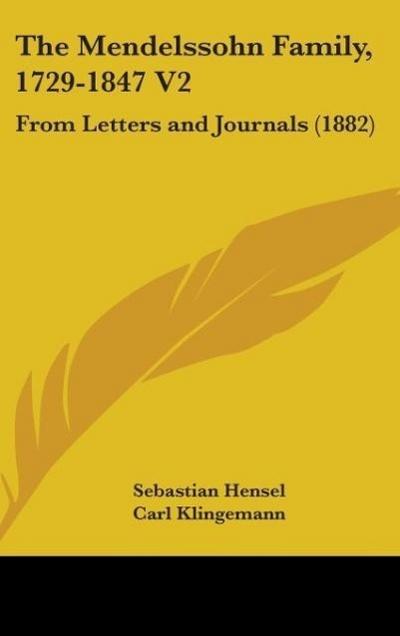 The Mendelssohn Family, 1729-1847 V2

From Letters and Journals (1882)

Sebastian Hensel
Carl Klingemann